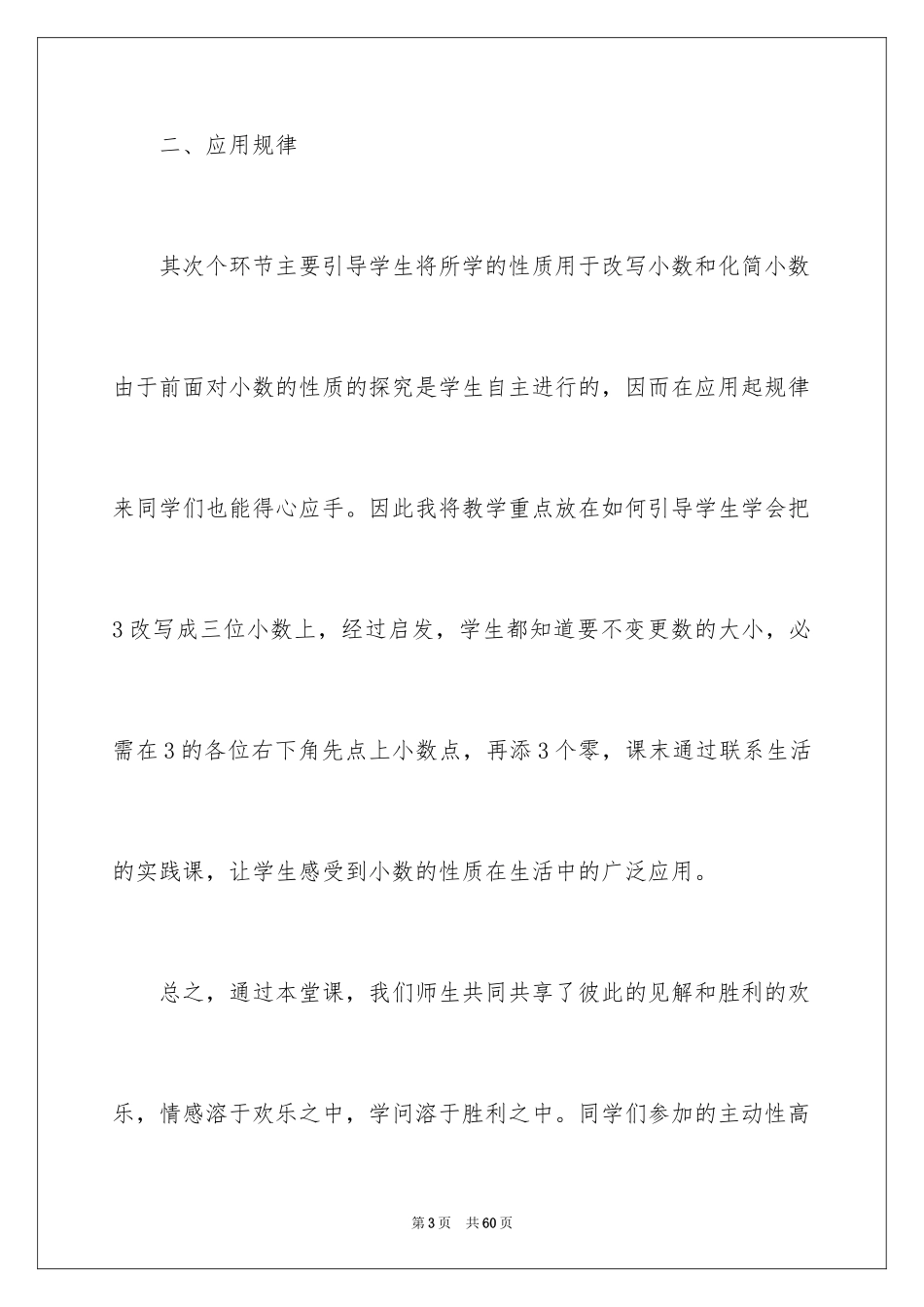 二、应用规律

其次个环节主要引导学生将所学的性质用于改写小数和化简小数由于前面对小数的性质的探究是学生自主进行的，因而在应用起规律来同学们也能得心应手。因此我将教学重点放在如何引导学生学会把3改写成三位小数上，经过启发，学生都知道要不变更数的大小，必需在3的各位右下角先点上小数点，再添3个零，课末通过联系生活的实践课，让学生感受到小数的性质在生活中的广泛应用。

总之，通过本堂课，我们师生共同共享了彼此的见解和胜利的欢乐，情感溶于欢乐之中，学问溶于胜利之中。同学们参加的主动性高

第3页 共60页